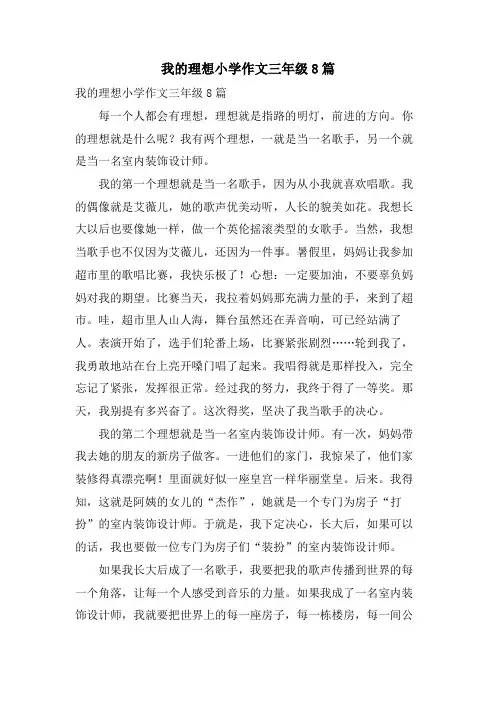 我的理想小学作文三年级8篇

我的理想小学作文三年级8篇

每一个人都会有理想，理想就是指路的明灯，前进的方向。你的理想就是什么呢？我有两个理想，一就是当一名歌手，另一个就是当一名室内装饰设计师。

我的第一个理想就是当一名歌手，因为从小我就喜欢唱歌。我的偶像就是艾薇儿，她的歌声优美动听，人长的貌美如花。我想长大以后也要像她一样，做一个英伦摇滚类型的女歌手。当然，我想当歌手也不仅因为艾薇儿，还因为一件事。暑假里，妈妈让我参加超市里的歌唱比赛，我快乐极了！心想：一定要加油，不要辜负妈妈对我的期望。比赛当天，我拉着妈妈那充满力量的手，来到了超市。哇，超市里人山人海，舞台虽然还在弄音响，可已经站满了人。表演开始了，选手们轮番上场，比赛紧张剧烈……轮到我了，我勇敢地站在台上亮开嗓门唱了起来。我唱得就是那样投入，完全忘记了紧张，发挥很正常。经过我的努力，我终于得了一等奖。那天，我别提有多兴奋了。这次得奖，坚决了我当歌手的决心。

我的第二个理想就是当一名室内装饰设计师。有一次，妈妈带我去她的朋友的新房子做客。一进他们的家门，我惊呆了，他们家装修得真漂亮啊！里面就好似一座皇宫一样华丽堂皇。后来。我得知，这就是阿姨的女儿的“杰作”，她就是一个专门为房子“打扮”的室内装饰设计师。于就是，我下定决心，长大后，如果可以的话，我也要做一位专门为房子们“装扮”的室内装饰设计师。

如果我长大后成了一名歌手，我要把我的歌声传播到世界的每一个角落，让每一个人感受到音乐的力量。如果我成了一名室内装饰设计师，我就要把世界上的每一座房子，每一栋楼房，每一间公